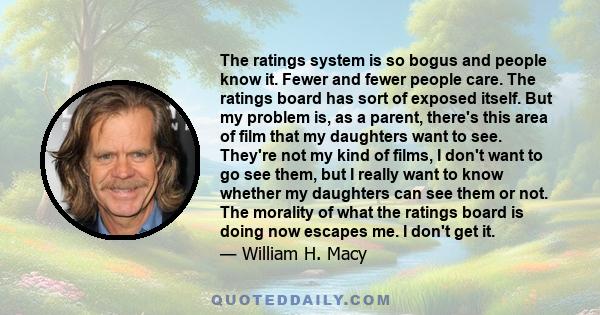 The ratings system is so bogus and people know it. Fewer and fewer people care. The ratings board has sort of exposed itself. But my problem is, as a parent, there's this area of film that my daughters want to see. They're not my kind of films, I don't want to go see them, but I really want to know whether my daughters can see them or not. The morality of what the ratings board is doing now escapes me. I don't get it.

— William H. Macy

QUOTEDDAILY.COM